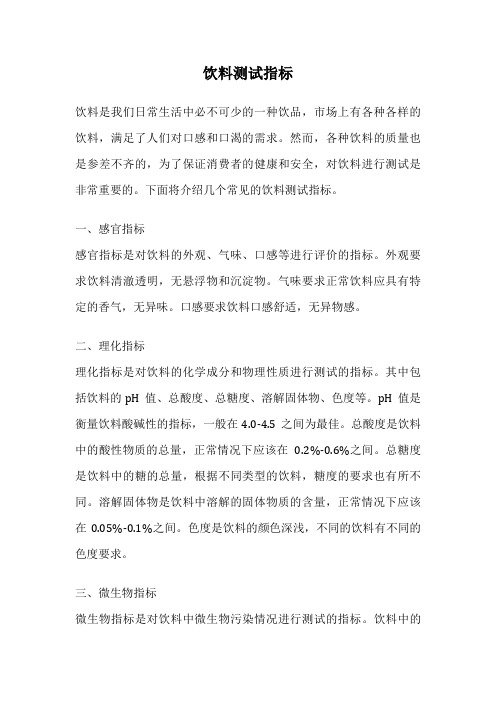 饮料测试指标

饮料是我们日常生活中必不可少的一种饮品，市场上有各种各样的饮料，满足了人们对口感和口渴的需求。然而，各种饮料的质量也是参差不齐的，为了保证消费者的健康和安全，对饮料进行测试是非常重要的。下面将介绍几个常见的饮料测试指标。

一、感官指标
感官指标是对饮料的外观、气味、口感等进行评价的指标。外观要求饮料清澈透明，无悬浮物和沉淀物。气味要求正常饮料应具有特定的香气，无异味。口感要求饮料口感舒适，无异物感。

二、理化指标
理化指标是对饮料的化学成分和物理性质进行测试的指标。其中包括饮料的 pH 值、总酸度、总糖度、溶解固体物、色度等。pH 值是衡量饮料酸碱性的指标，一般在 4.0-4.5 之间为最佳。总酸度是饮料中的酸性物质的总量，正常情况下应该在 0.2%-0.6%之间。总糖度是饮料中的糖的总量，根据不同类型的饮料，糖度的要求也有所不同。溶解固体物是饮料中溶解的固体物质的含量，正常情况下应该在 0.05%-0.1%之间。色度是饮料的颜色深浅，不同的饮料有不同的色度要求。

三、微生物指标
微生物指标是对饮料中微生物污染情况进行测试的指标。饮料中的